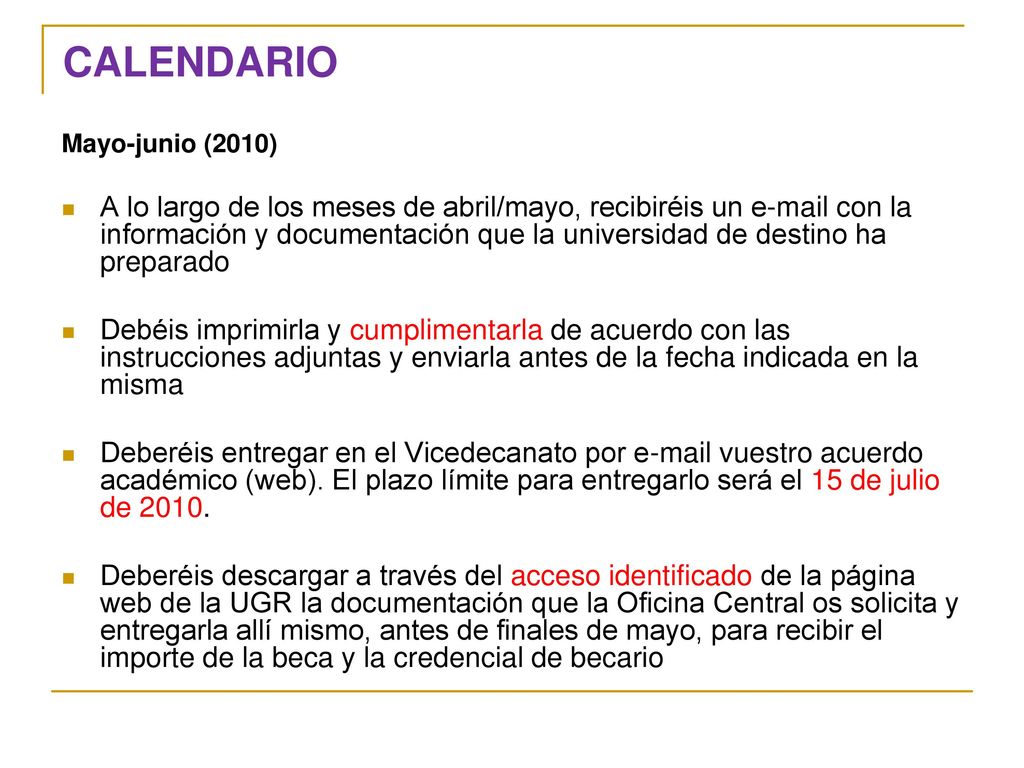 CALENDARIO

Mayo-junio (2010)

A lo largo de los meses de abril/mayo, recibiréis un e-mail con la información y documentación que la universidad de destino ha preparado

Debéis imprimirla y cumplimentarla de acuerdo con las instrucciones adjuntas y enviarla antes de la fecha indicada en la misma

Deberéis entregar en el Vicedecanato por e-mail vuestro acuerdo académico (web). El plazo límite para entregarlo será el 15 de julio de 2010.

Deberéis descargar a través del acceso identificado de la página web de la UGR la documentación que la Oficina Central os solicita y entregarla allí mismo, antes de finales de mayo, para recibir el importe de la beca y la credencial de becario